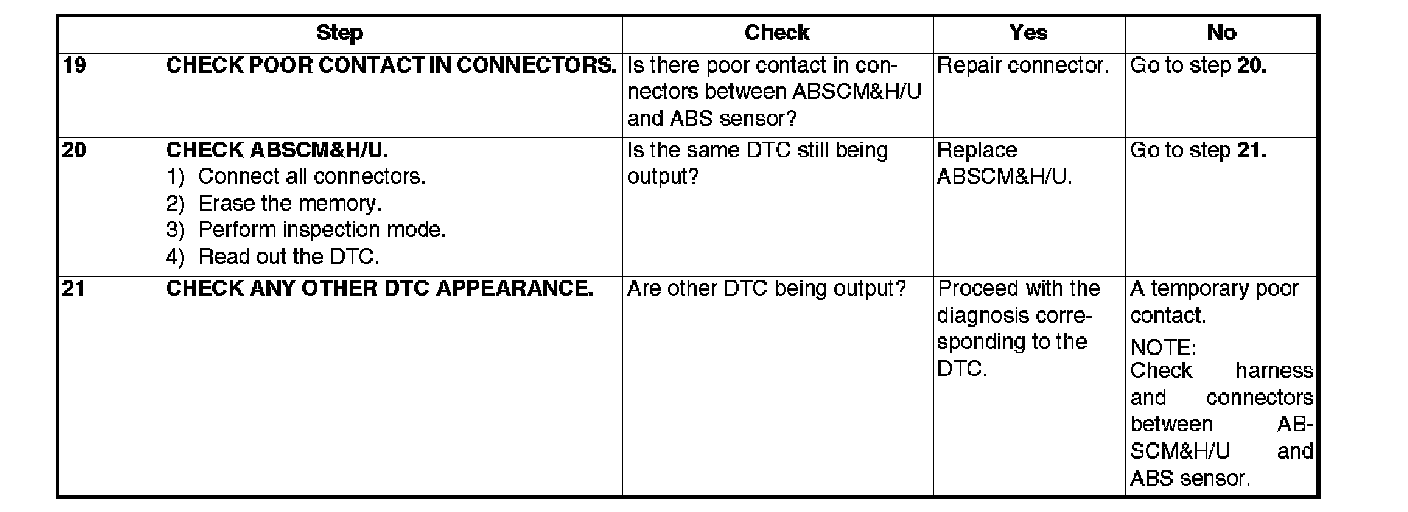 | | Step | Check | Yes | No |
|---|---|---|---|---|
| 19 | CHECK POOR CONTACT IN CONNECTORS. | Is there poor contact in connectors between ABSCM&H/U and ABS sensor? | Repair connector. | Go to step 20. |
| 20 | CHECK ABSCM&H/U. 1) Connect all connectors. 2) Erase the memory. 3) Perform inspection mode. 4) Read out the DTC. | Is the same DTC still being output? | Replace ABSCM&H/U. | Go to step 21. |
| 21 | CHECK ANY OTHER DTC APPEARANCE. | Are other DTC being output? | Proceed with the diagnosis corresponding to the DTC. | A temporary poor contact. NOTE: Check harness and connectors between ABSCM&H/U and ABS sensor. |